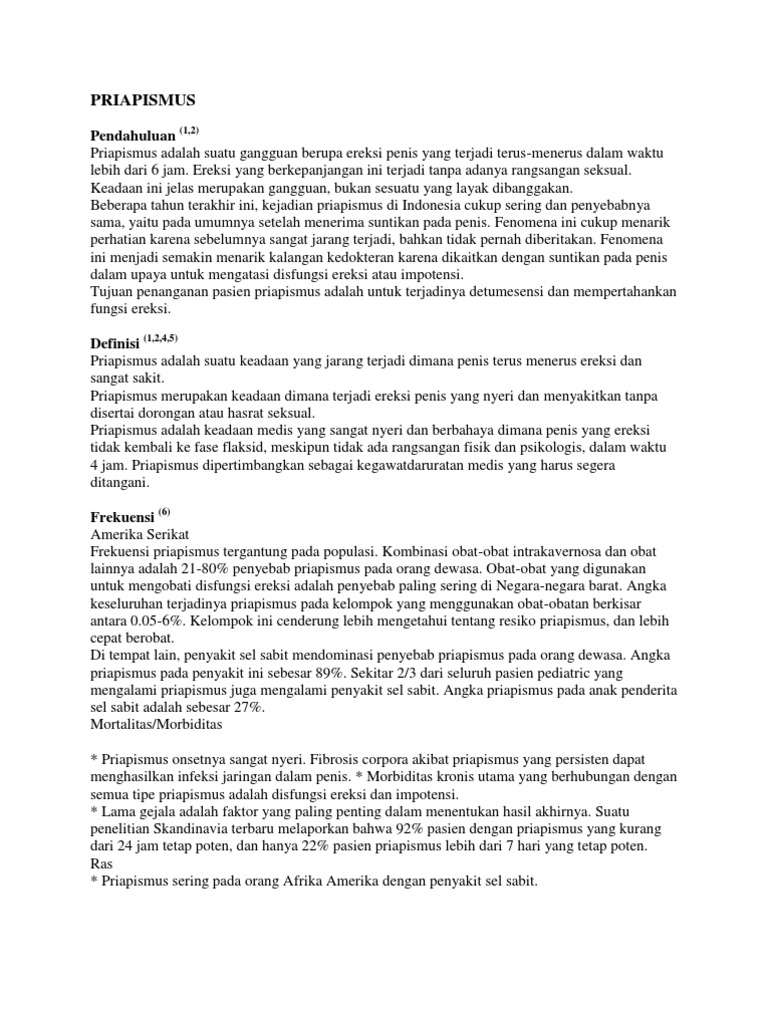 PRIAPISMUS

Pendahuluan $^{(1,2)}$
Priapismus adalah suatu gangguan berupa ereksi penis yang terjadi terus-menerus dalam waktu lebih dari 6 jam. Ereksi yang berkepanjangan ini terjadi tanpa adanya rangsangan seksual. Keadaan ini jelas merupakan gangguan, bukan sesuatu yang layak dibanggakan.
Beberapa tahun terakhir ini, kejadian priapismus di Indonesia cukup sering dan penyebabnya sama, yaitu pada umumnya setelah menerima suntikan pada penis. Fenomena ini cukup menarik perhatian karena sebelumnya sangat jarang terjadi, bahkan tidak pernah diberitakan. Fenomena ini menjadi semakin menarik kalangan kedokteran karena dikaitkan dengan suntikan pada penis dalam upaya untuk mengatasi disfungsi ereksi atau impotensi.
Tujuan penanganan pasien priapismus adalah untuk terjadinya detumesensi dan mempertahankan fungsi ereksi.

Definisi $^{(1,2,4,5)}$
Priapismus adalah suatu keadaan yang jarang terjadi dimana penis terus menerus ereksi dan sangat sakit.
Priapismus merupakan keadaan dimana terjadi ereksi penis yang nyeri dan menyakitkan tanpa disertai dorongan atau hasrat seksual.
Priapismus adalah keadaan medis yang sangat nyeri dan berbahaya dimana penis yang ereksi tidak kembali ke fase flaksid, meskipun tidak ada rangsangan fisik dan psikologis, dalam waktu 4 jam. Priapismus dipertimbangkan sebagai kegawatdaruratan medis yang harus segera ditangani.

Frekuensi $^{(6)}$
Amerika Serikat
Frekuensi priapismus tergantung pada populasi. Kombinasi obat-obat intrakavernosa dan obat lainnya adalah 21-80% penyebab priapismus pada orang dewasa. Obat-obat yang digunakan untuk mengobati disfungsi ereksi adalah penyebab paling sering di Negara-negara barat. Angka keseluruhan terjadinya priapismus pada kelompok yang menggunakan obat-obatan berkisar antara 0.05-6%. Kelompok ini cenderung lebih mengetahui tentang resiko priapismus, dan lebih cepat berobat.
Di tempat lain, penyakit sel sabit mendominasi penyebab priapismus pada orang dewasa. Angka priapismus pada penyakit ini sebesar 89%. Sekitar 2/3 dari seluruh pasien pediatric yang mengalami priapismus juga mengalami penyakit sel sabit. Angka priapismus pada anak penderita sel sabit adalah sebesar 27%.
Mortalitas/Morbiditas

* Priapismus onsetnya sangat nyeri. Fibrosis corpora akibat priapismus yang persisten dapat menghasilkan infeksi jaringan dalam penis. * Morbiditas kronis utama yang berhubungan dengan semua tipe priapismus adalah disfungsi ereksi dan impotensi.
* Lama gejala adalah faktor yang paling penting dalam menentukan hasil akhirnya. Suatu penelitian Skandinavia terbaru melaporkan bahwa 92% pasien dengan priapismus yang kurang dari 24 jam tetap poten, dan hanya 22% pasien priapismus lebih dari 7 hari yang tetap poten.
Ras
* Priapismus sering pada orang Afrika Amerika dengan penyakit sel sabit.